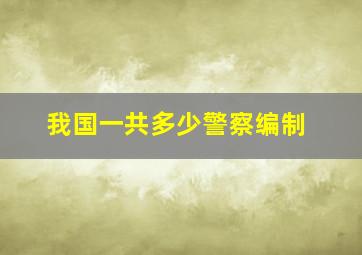 我国一共多少警察编制